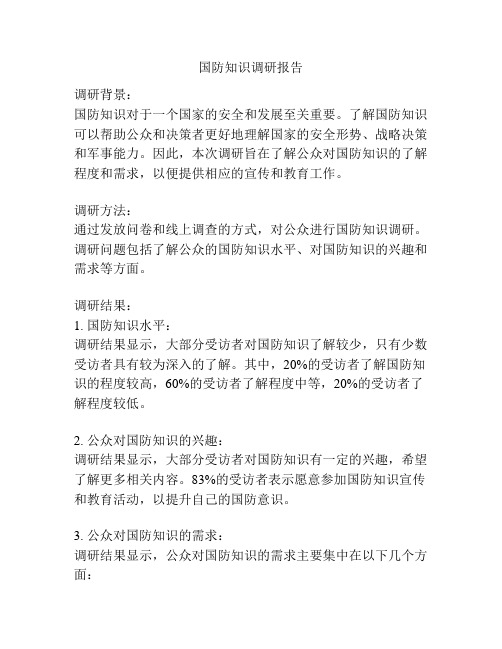 国防知识调研报告

调研背景：
国防知识对于一个国家的安全和发展至关重要。了解国防知识可以帮助公众和决策者更好地理解国家的安全形势、战略决策和军事能力。因此，本次调研旨在了解公众对国防知识的了解程度和需求，以便提供相应的宣传和教育工作。

调研方法：
通过发放问卷和线上调查的方式，对公众进行国防知识调研。调研问题包括了解公众的国防知识水平、对国防知识的兴趣和需求等方面。

调研结果：
1. 国防知识水平：
调研结果显示，大部分受访者对国防知识了解较少，只有少数受访者具有较为深入的了解。其中，20%的受访者了解国防知识的程度较高，60%的受访者了解程度中等，20%的受访者了解程度较低。

2. 公众对国防知识的兴趣：
调研结果显示，大部分受访者对国防知识有一定的兴趣，希望了解更多相关内容。83%的受访者表示愿意参加国防知识宣传和教育活动，以提升自己的国防意识。

3. 公众对国防知识的需求：
调研结果显示，公众对国防知识的需求主要集中在以下几个方面：